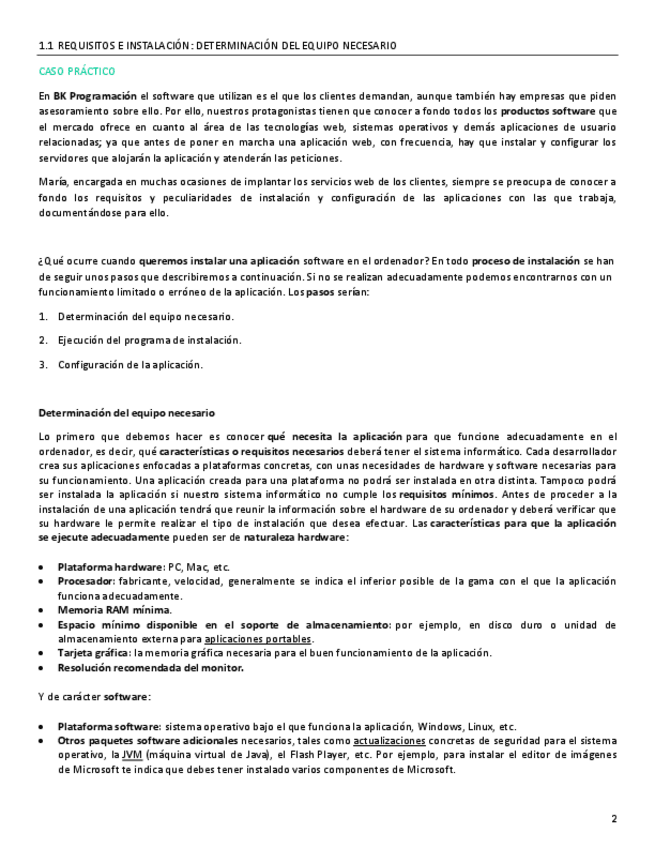 1.1 REQUISITOS E INSTALACIÓN: DETERMINACIÓN DEL EQUIPO NECESARIO

CASO PRÁCTICO

En BK Programación el software que utilizan es el que los clientes demandan, aunque también hay empresas que piden asesoramiento sobre ello. Por ello, nuestros protagonistas tienen que conocer a fondo todos los productos software que el mercado ofrece en cuanto al área de las tecnologías web, sistemas operativos y demás aplicaciones de usuario relacionadas; ya que antes de poner en marcha una aplicación web, con frecuencia, hay que instalar y configurar los servidores que alojarán la aplicación y atenderán las peticiones.

María, encargada en muchas ocasiones de implantar los servicios web de los clientes, siempre se preocupa de conocer a fondo los requisitos y peculiaridades de instalación y configuración de las aplicaciones con las que trabaja, documentándose para ello.

¿Qué ocurre cuando queremos instalar una aplicación software en el ordenador? En todo proceso de instalación se han de seguir unos pasos que describiremos a continuación. Si no se realizan adecuadamente podemos encontrarnos con un funcionamiento limitado o erróneo de la aplicación. Los pasos serían:

1. Determinación del equipo necesario.

2. Ejecución del programa de instalación.

3. Configuración de la aplicación.

Determinación del equipo necesario

Lo primero que debemos hacer es conocer qué necesita la aplicación para que funcione adecuadamente en el ordenador, es decir, qué características o requisitos necesarios deberá tener el sistema informático. Cada desarrollador crea sus aplicaciones enfocadas a plataformas concretas, con unas necesidades de hardware y software necesarias para su funcionamiento. Una aplicación creada para una plataforma no podrá ser instalada en otra distinta. Tampoco podrá ser instalada la aplicación si nuestro sistema informático no cumple los requisitos mínimos. Antes de proceder a la instalación de una aplicación tendrá que reunir la información sobre el hardware de su ordenador y deberá verificar que su hardware le permite realizar el tipo de instalación que desea efectuar. Las características para que la aplicación se ejecute adecuadamente pueden ser de naturaleza hardware:

• Plataforma hardware: PC, Mac, etc.
• Procesador: fabricante, velocidad, generalmente se indica el inferior posible de la gama con el que la aplicación funciona adecuadamente.
• Memoria RAM mínima.
• Espacio mínimo disponible en el soporte de almacenamiento: por ejemplo, en disco duro o unidad de almacenamiento externa para aplicaciones portables.
• Tarjeta gráfica: la memoria gráfica necesaria para el buen funcionamiento de la aplicación.
• Resolución recomendada del monitor.

Y de carácter software:

• Plataforma software: sistema operativo bajo el que funciona la aplicación, Windows, Linux, etc.
• Otros paquetes software adicionales necesarios, tales como actualizaciones concretas de seguridad para el sistema operativo, la JVM (máquina virtual de Java), el Flash Player, etc. Por ejemplo, para instalar el editor de imágenes de Microsoft te indica que debes tener instalado varios componentes de Microsoft.

2